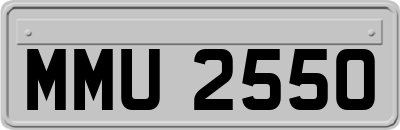 MMU 2550